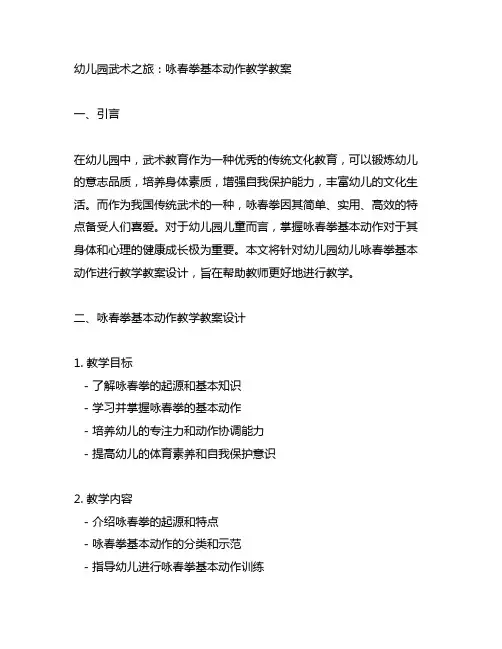 幼儿园武术之旅：咏春拳基本动作教学教案

一、引言

在幼儿园中，武术教育作为一种优秀的传统文化教育，可以锻炼幼儿的意志品质，培养身体素质，增强自我保护能力，丰富幼儿的文化生活。而作为我国传统武术的一种，咏春拳因其简单、实用、高效的特点备受人们喜爱。对于幼儿园儿童而言，掌握咏春拳基本动作对于其身体和心理的健康成长极为重要。本文将针对幼儿园幼儿咏春拳基本动作进行教学教案设计，旨在帮助教师更好地进行教学。

二、咏春拳基本动作教学教案设计

1. 教学目标
- 了解咏春拳的起源和基本知识
- 学习并掌握咏春拳的基本动作
- 培养幼儿的专注力和动作协调能力
- 提高幼儿的体育素养和自我保护意识

2. 教学内容
- 介绍咏春拳的起源和特点
- 咏春拳基本动作的分类和示范
- 指导幼儿进行咏春拳基本动作训练